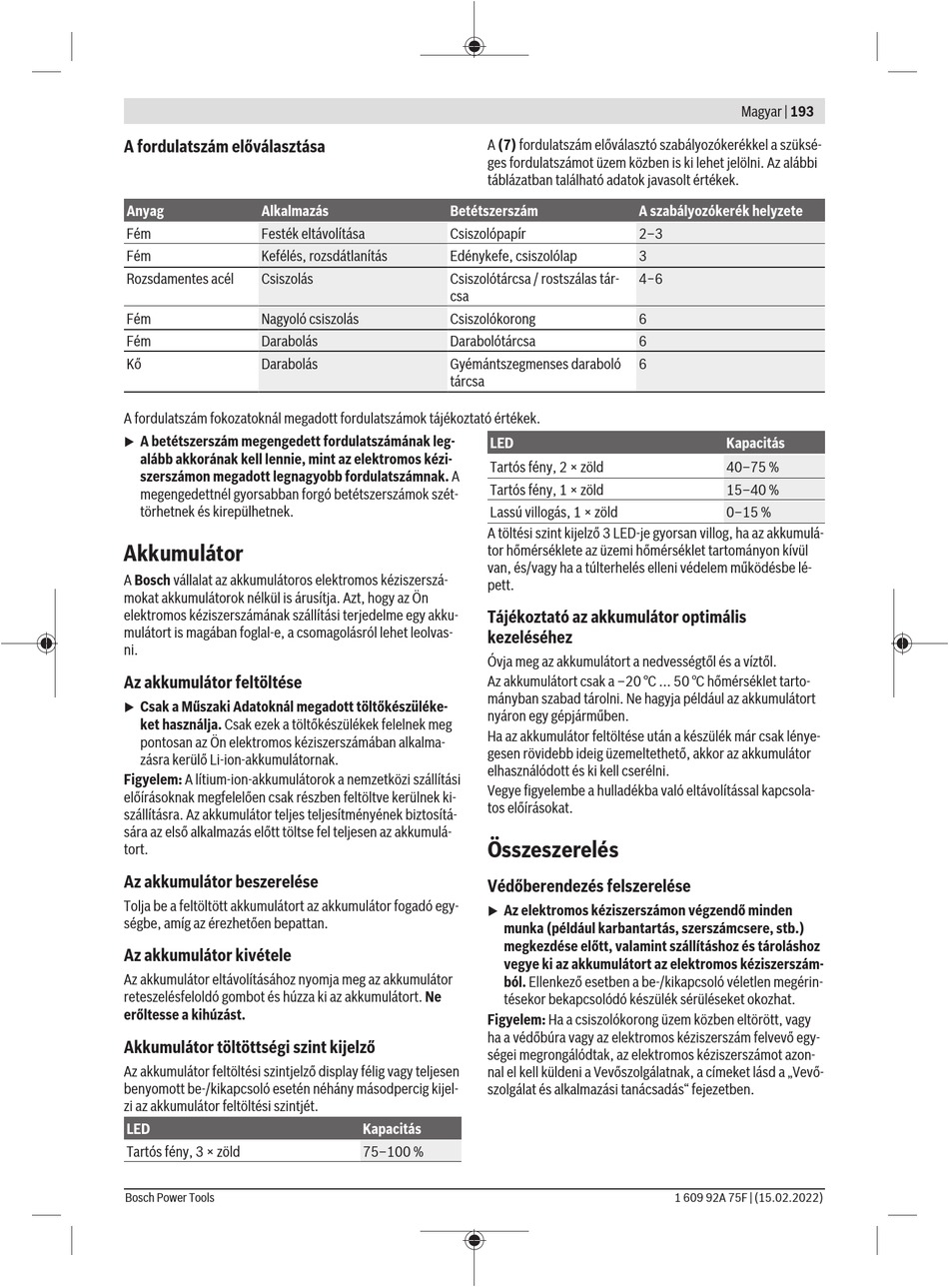 Magyar | 193

A fordulatszám előválasztása

A (7) fordulatszám előválasztó szabályozókerékkel a szükséges fordulatszámot üzem közben is ki lehet jelölni. Az alábbi táblázatban található adatok javasolt értékek.

| Anyag | Alkalmazás | Betétszerszám | A szabályozókerék helyzete |
|---|---|---|---|
| Fém | Festék eltávolítása | Csiszolópapír | 2–3 |
| Fém | Kefélés, rozsdátlanítás | Edénykefe, csiszolólap | 3 |
| Rozsdamentes acél | Csiszolás | Csiszolótárcsa / rostszálas tárcsa | 4–6 |
| Fém | Nagyoló csiszolás | Csiszolókorong | 6 |
| Fém | Darabolás | Darabolótárcsa | 6 |
| Kő | Darabolás | Gyémántszegmenses daraboló tárcsa | 6 |

A fordulatszám fokozatoknál megadott fordulatszámok tájékoztató értékek.

▶ A betétszerszám megengedett fordulatszámának legalább akkorának kell lennie, mint az elektromos kéziszerszámon megadott legnagyobb fordulatszámnak. A megengedettnél gyorsabban forgó betétszerszámok széttörhetnek és kirepülhetnek.

Akkumulátor

A Bosch vállalat az akkumulátoros elektromos kéziszerszámokat akkumulátorok nélkül is árusítja. Azt, hogy az Ön elektromos kéziszerszámának szállítási terjedelme egy akkumulátort is magában foglal-e, a csomagolásról lehet leolvasni.

Az akkumulátor feltöltése

▶ Csak a Műszaki Adatoknál megadott töltőkészülékeket használja. Csak ezek a töltőkészülékek felelnek meg pontosan az Ön elektromos kéziszerszámában alkalmazásra kerülő Li-ion-akkumulátornak.

Figyelem: A lítium-ion-akkumulátorok a nemzetközi szállítási előírásoknak megfelelően csak részben feltöltve kerülnek kiszállításra. Az akkumulátor teljes teljesítményének biztosítására az első alkalmazás előtt töltse fel teljesen az akkumulátort.

Az akkumulátor beszerelése

Tolja be a feltöltött akkumulátort az akkumulátor fogadó egységbe, amíg az érezhetően bepattan.

Az akkumulátor kivétele

Az akkumulátor eltávolításához nyomja meg az akkumulátor reteszelésfeloldó gombot és húzza ki az akkumulátort. Ne erőltesse a kihúzást.

Akkumulátor töltöttségi szint kijelző

Az akkumulátor feltöltési szintjelző display félig vagy teljesen benyomott be-/kikapcsoló esetén néhány másodpercig kijelzi az akkumulátor feltöltési szintjét.

| LED | Kapacitás |
|---|---|
| Tartós fény, 3 × zöld | 75–100 % |

| LED | Kapacitás |
|---|---|
| Tartós fény, 2 × zöld | 40–75 % |
| Tartós fény, 1 × zöld | 15–40 % |
| Lassú villogás, 1 × zöld | 0–15 % |

A töltési szint kijelző 3 LED-je gyorsan villog, ha az akkumulátor hőmérséklete az üzemi hőmérséklet tartományon kívül van, és/vagy ha a túlterhelés elleni védelem működésbe lépett.

Tájékoztató az akkumulátor optimális kezeléséhez

Óvja meg az akkumulátort a nedvességtől és a víztől.

Az akkumulátort csak a –20 °C ... 50 °C hőmérséklet tartományban szabad tárolni. Ne hagyja például az akkumulátort nyáron egy gépjárműben.

Ha az akkumulátor feltöltése után a készülék már csak lényegesen rövidebb ideig üzemeltethető, akkor az akkumulátor elhasználódott és ki kell cserélni.

Vegye figyelembe a hulladékba való eltávolítással kapcsolatos előírásokat.

Összeszerelés

Védőberendezés felszerelése

▶ Az elektromos kéziszerszámon végzendő minden munka (például karbantartás, szerszámcsere, stb.) megkezdése előtt, valamint szállításhoz és tároláshoz vegye ki az akkumulátort az elektromos kéziszerszámból. Ellenkező esetben a be-/kikapcsoló véletlen megérintésekor bekapcsolódó készülék sérüléseket okozhat.

Figyelem: Ha a csiszolókorong üzem közben eltörött, vagy ha a védőbúra vagy az elektromos kéziszerszám felvevő egységei megrongálódtak, az elektromos kéziszerszámot azonnal el kell küldeni a Vevőszolgálatnak, a címeket lásd a „Vevőszolgálat és alkalmazási tanácsadás“ fejezetben.

Bosch Power Tools

1 609 92A 75F | (15.02.2022)